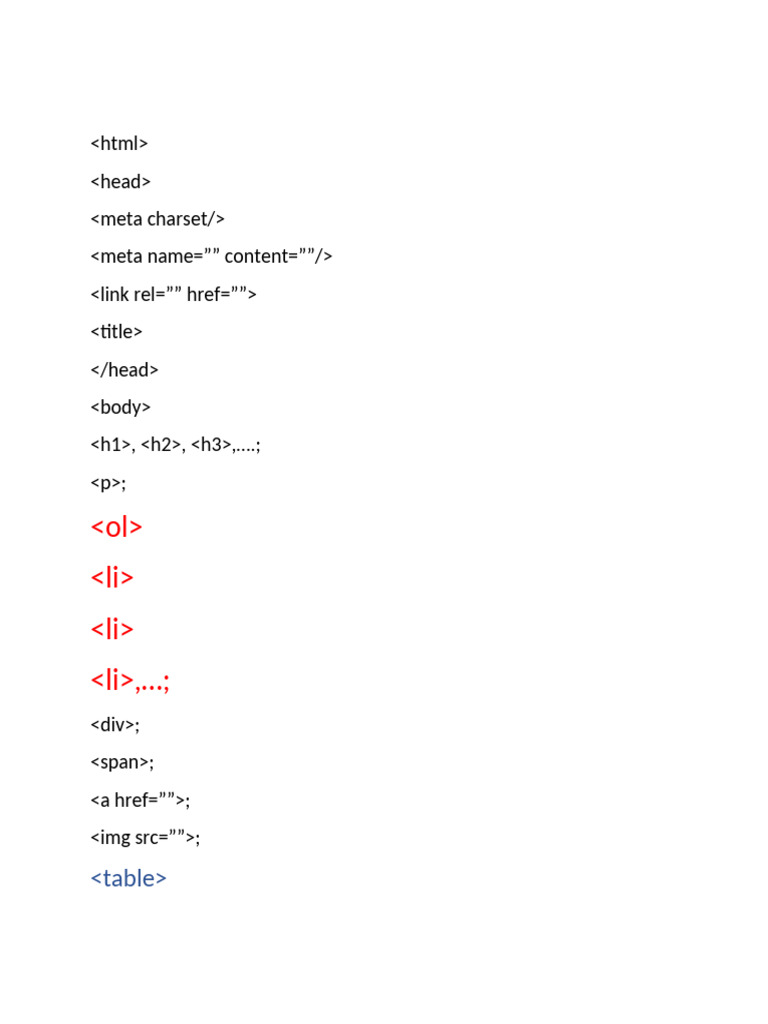 <html>

<head>

<meta charset/>

<meta name="" content=""/>

<link rel="" href="">

<title>

</head>

<body>

<h1>, <h2>, <h3>,….;

<p>;

<ol>

<li>

<li>

<li>,…;

<div>;

<span>;

<a href="">;

<img src="">;

<table>